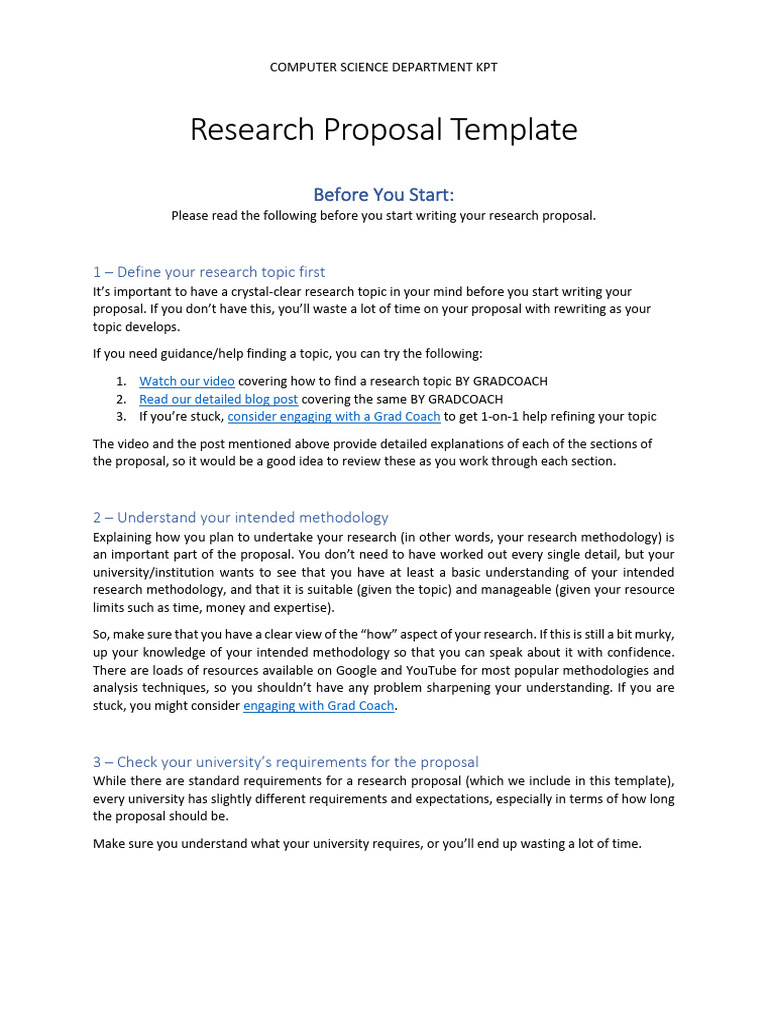 COMPUTER SCIENCE DEPARTMENT KPT

Research Proposal Template

Before You Start:

Please read the following before you start writing your research proposal.

1 – Define your research topic first

It's important to have a crystal-clear research topic in your mind before you start writing your proposal. If you don't have this, you'll waste a lot of time on your proposal with rewriting as your topic develops.

If you need guidance/help finding a topic, you can try the following:

1. Watch our video covering how to find a research topic BY GRADCOACH
2. Read our detailed blog post covering the same BY GRADCOACH
3. If you're stuck, consider engaging with a Grad Coach to get 1-on-1 help refining your topic

The video and the post mentioned above provide detailed explanations of each of the sections of the proposal, so it would be a good idea to review these as you work through each section.

2 – Understand your intended methodology

Explaining how you plan to undertake your research (in other words, your research methodology) is an important part of the proposal. You don't need to have worked out every single detail, but your university/institution wants to see that you have at least a basic understanding of your intended research methodology, and that it is suitable (given the topic) and manageable (given your resource limits such as time, money and expertise).

So, make sure that you have a clear view of the "how" aspect of your research. If this is still a bit murky, up your knowledge of your intended methodology so that you can speak about it with confidence. There are loads of resources available on Google and YouTube for most popular methodologies and analysis techniques, so you shouldn't have any problem sharpening your understanding. If you are stuck, you might consider engaging with Grad Coach.

3 – Check your university's requirements for the proposal

While there are standard requirements for a research proposal (which we include in this template), every university has slightly different requirements and expectations, especially in terms of how long the proposal should be.

Make sure you understand what your university requires, or you'll end up wasting a lot of time.